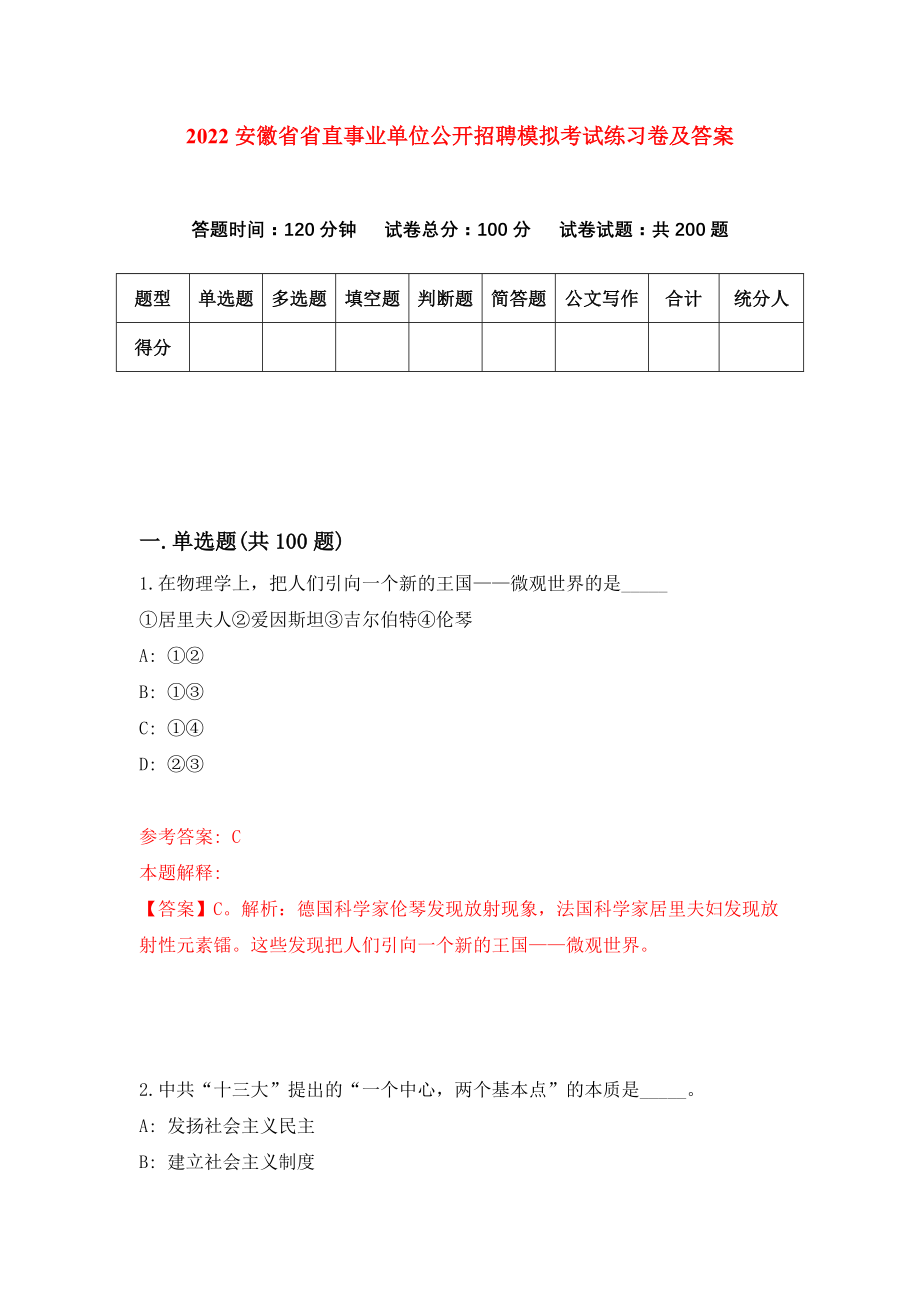 2022 安徽省省直事业单位公开招聘模拟考试练习卷及答案

答题时间：120 分钟　试卷总分：100 分　试卷试题：共 200 题

| 题型 | 单选题 | 多选题 | 填空题 | 判断题 | 简答题 | 公文写作 | 合计 | 统分人 |
|---|---|---|---|---|---|---|---|---|
| 得分 | | | | | | | | |

一. 单选题(共 100 题)

1. 在物理学上，把人们引向一个新的王国——微观世界的是_____
①居里夫人②爱因斯坦③吉尔伯特④伦琴
A: ①②
B: ①③
C: ①④
D: ②③

参考答案: C
本题解释:
【答案】C。解析：德国科学家伦琴发现放射现象，法国科学家居里夫妇发现放射性元素镭。这些发现把人们引向一个新的王国——微观世界。

2. 中共“十三大”提出的“一个中心，两个基本点”的本质是_____。
A: 发扬社会主义民主
B: 建立社会主义制度